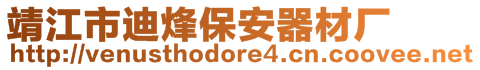 靖江市迪烽保安器材厂
http://venusthodore4.cn.coovee.net